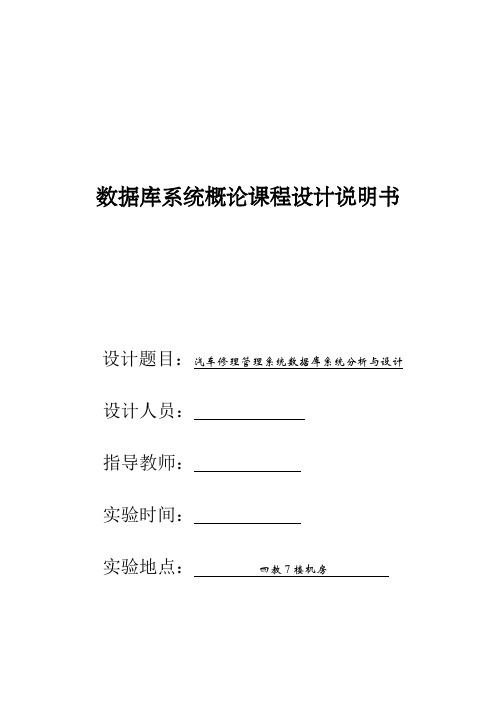 数据库系统概论课程设计说明书

设计题目：汽车修理管理系统数据库系统分析与设计

设计人员：

指导教师：

实验时间：

实验地点：四教7楼机房